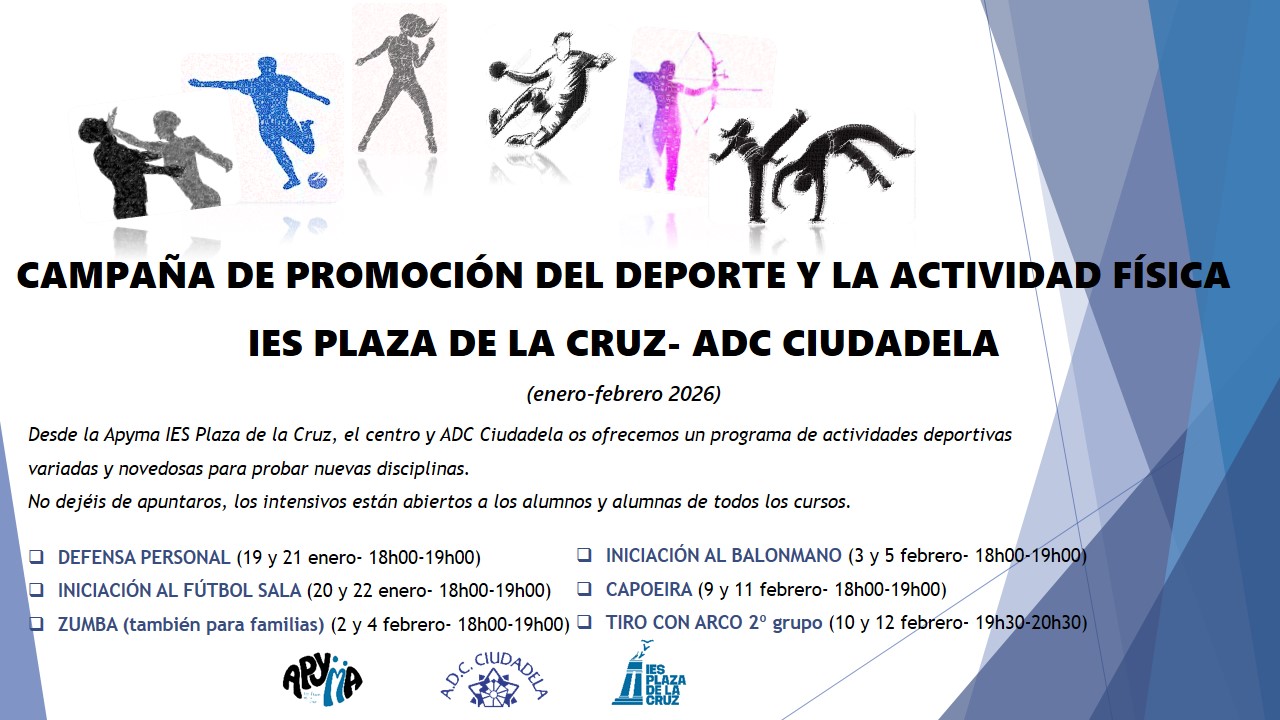 CAMPAÑA DE PROMOCIÓN DEL DEPORTE Y LA ACTIVIDAD FÍSICA

IES PLAZA DE LA CRUZ- ADC CIUDADELA

(enero-febrero 2026)

Desde la Apyma IES Plaza de la Cruz, el centro y ADC Ciudadela os ofrecemos un programa de actividades deportivas variadas y novedosas para probar nuevas disciplinas.
No dejéis de apuntaros, los intensivos están abiertos a los alumnos y alumnas de todos los cursos.

☐ DEFENSA PERSONAL (19 y 21 enero- 18h00-19h00)
☐ INICIACIÓN AL FÚTBOL SALA (20 y 22 enero- 18h00-19h00)
☐ ZUMBA (también para familias) (2 y 4 febrero- 18h00-19h00)

☐ INICIACIÓN AL BALONMANO (3 y 5 febrero- 18h00-19h00)
☐ CAPOEIRA (9 y 11 febrero- 18h00-19h00)
☐ TIRO CON ARCO 2º grupo (10 y 12 febrero- 19h30-20h30)

APYMA

A.D.C. CIUDADELA

IES PLAZA DE LA CRUZ